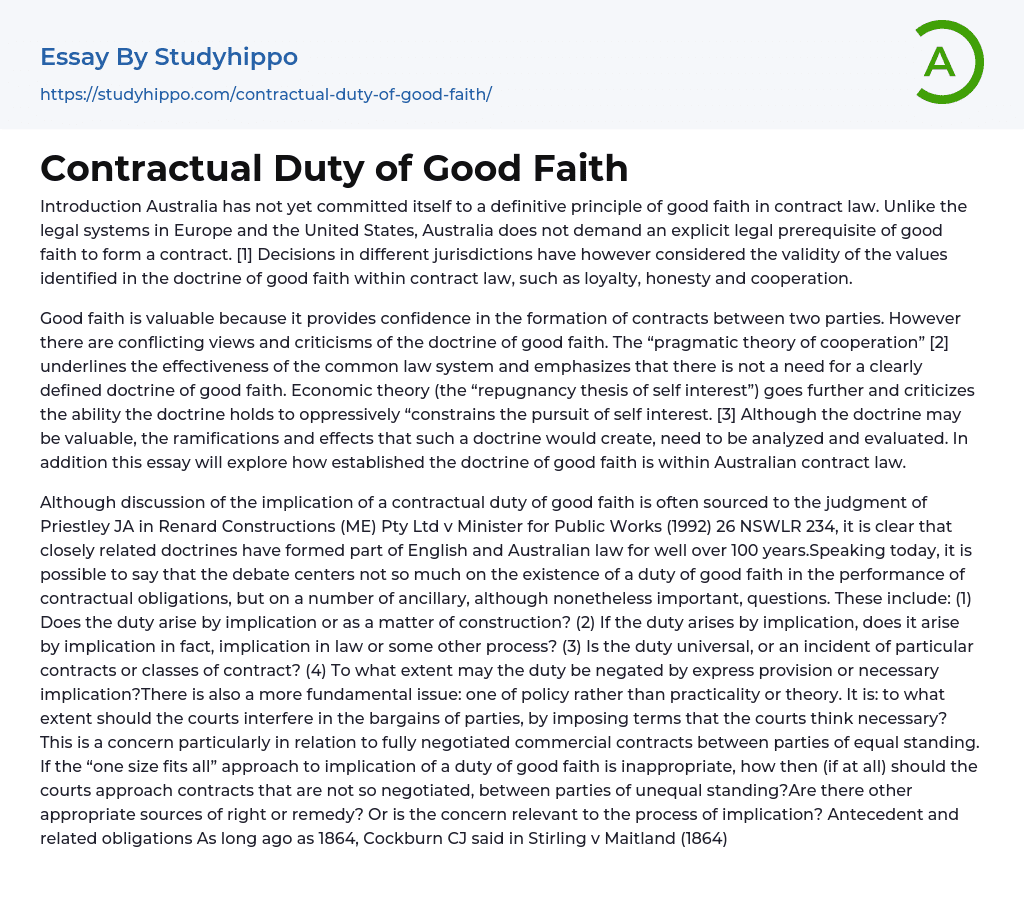 Essay By Studyhippo
https://studyhippo.com/contractual-duty-of-good-faith/

A

Contractual Duty of Good Faith

Introduction Australia has not yet committed itself to a definitive principle of good faith in contract law. Unlike the legal systems in Europe and the United States, Australia does not demand an explicit legal prerequisite of good faith to form a contract. [1] Decisions in different jurisdictions have however considered the validity of the values identified in the doctrine of good faith within contract law, such as loyalty, honesty and cooperation.

Good faith is valuable because it provides confidence in the formation of contracts between two parties. However there are conflicting views and criticisms of the doctrine of good faith. The “pragmatic theory of cooperation” [2] underlines the effectiveness of the common law system and emphasizes that there is not a need for a clearly defined doctrine of good faith. Economic theory (the “repugnancy thesis of self interest”) goes further and criticizes the ability the doctrine holds to oppressively “constrains the pursuit of self interest. [3] Although the doctrine may be valuable, the ramifications and effects that such a doctrine would create, need to be analyzed and evaluated. In addition this essay will explore how established the doctrine of good faith is within Australian contract law.

Although discussion of the implication of a contractual duty of good faith is often sourced to the judgment of Priestley JA in Renard Constructions (ME) Pty Ltd v Minister for Public Works (1992) 26 NSWLR 234, it is clear that closely related doctrines have formed part of English and Australian law for well over 100 years.Speaking today, it is possible to say that the debate centers not so much on the existence of a duty of good faith in the performance of contractual obligations, but on a number of ancillary, although nonetheless important, questions. These include: (1) Does the duty arise by implication or as a matter of construction? (2) If the duty arises by implication, does it arise by implication in fact, implication in law or some other process? (3) Is the duty universal, or an incident of particular contracts or classes of contract? (4) To what extent may the duty be negated by express provision or necessary implication?There is also a more fundamental issue: one of policy rather than practicality or theory. It is: to what extent should the courts interfere in the bargains of parties, by imposing terms that the courts think necessary? This is a concern particularly in relation to fully negotiated commercial contracts between parties of equal standing. If the “one size fits all” approach to implication of a duty of good faith is inappropriate, how then (if at all) should the courts approach contracts that are not so negotiated, between parties of unequal standing?Are there other appropriate sources of right or remedy? Or is the concern relevant to the process of implication? Antecedent and related obligations As long ago as 1864, Cockburn CJ said in Stirling v Maitland (1864)